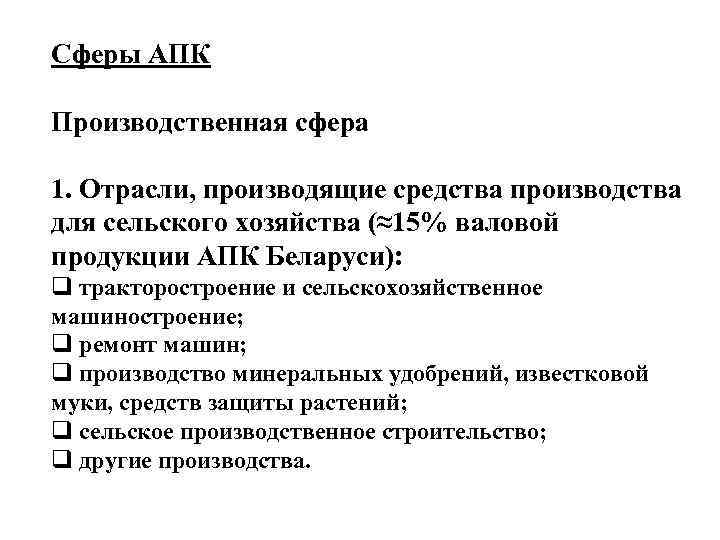 Сферы АПК

Производственная сфера

1. Отрасли, производящие средства производства для сельского хозяйства (≈15% валовой продукции АПК Беларуси):
❑ тракторостроение и сельскохозяйственное машиностроение;
❑ ремонт машин;
❑ производство минеральных удобрений, известковой муки, средств защиты растений;
❑ сельское производственное строительство;
❑ другие производства.